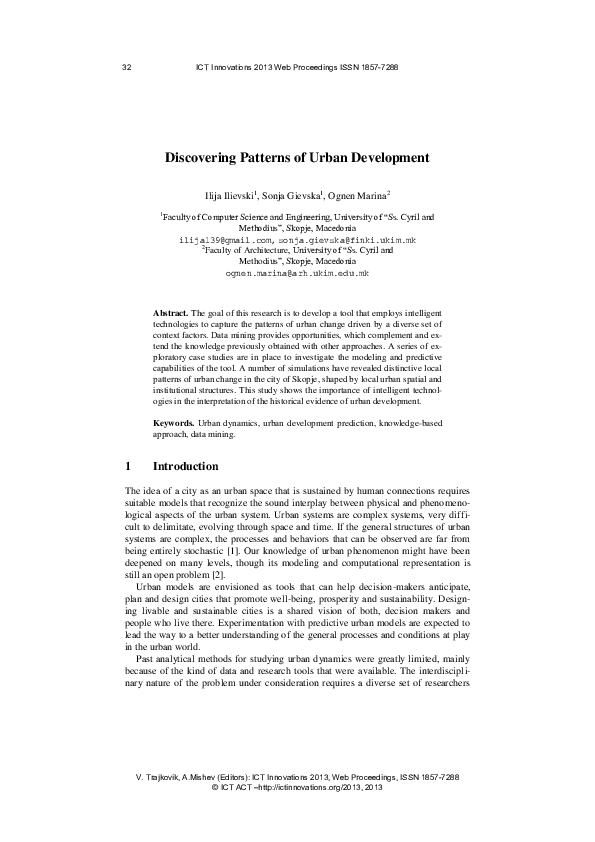 32 ICT Innovations 2013 Web Proceedings ISSN 1857-7288

Discovering Patterns of Urban Development

Ilija Ilievski$^1$, Sonja Gievska$^1$, Ognen Marina$^2$

$^1$Faculty of Computer Science and Engineering, University of "Ss. Cyril and Methodius", Skopje, Macedonia
ilija139@gmail.com, sonja.gievska@finki.ukim.mk
$^2$Faculty of Architecture, University of "Ss. Cyril and Methodius", Skopje, Macedonia
ognen.marina@arh.ukim.edu.mk

Abstract. The goal of this research is to develop a tool that employs intelligent technologies to capture the patterns of urban change driven by a diverse set of context factors. Data mining provides opportunities, which complement and extend the knowledge previously obtained with other approaches. A series of exploratory case studies are in place to investigate the modeling and predictive capabilities of the tool. A number of simulations have revealed distinctive local patterns of urban change in the city of Skopje, shaped by local urban spatial and institutional structures. This study shows the importance of intelligent technologies in the interpretation of the historical evidence of urban development.

Keywords. Urban dynamics, urban development prediction, knowledge-based approach, data mining.

1 Introduction

The idea of a city as an urban space that is sustained by human connections requires suitable models that recognize the sound interplay between physical and phenomenological aspects of the urban system. Urban systems are complex systems, very difficult to delimitate, evolving through space and time. If the general structures of urban systems are complex, the processes and behaviors that can be observed are far from being entirely stochastic [1]. Our knowledge of urban phenomenon might have been deepened on many levels, though its modeling and computational representation is still an open problem [2].

Urban models are envisioned as tools that can help decision-makers anticipate, plan and design cities that promote well-being, prosperity and sustainability. Designing livable and sustainable cities is a shared vision of both, decision makers and people who live there. Experimentation with predictive urban models are expected to lead the way to a better understanding of the general processes and conditions at play in the urban world.

Past analytical methods for studying urban dynamics were greatly limited, mainly because of the kind of data and research tools that were available. The interdisciplinary nature of the problem under consideration requires a diverse set of researchers

V. Trajkovik, A.Mishev (Editors): ICT Innovations 2013, Web Proceedings, ISSN 1857-7288
© ICT ACT –http://ictinnovations.org/2013, 2013